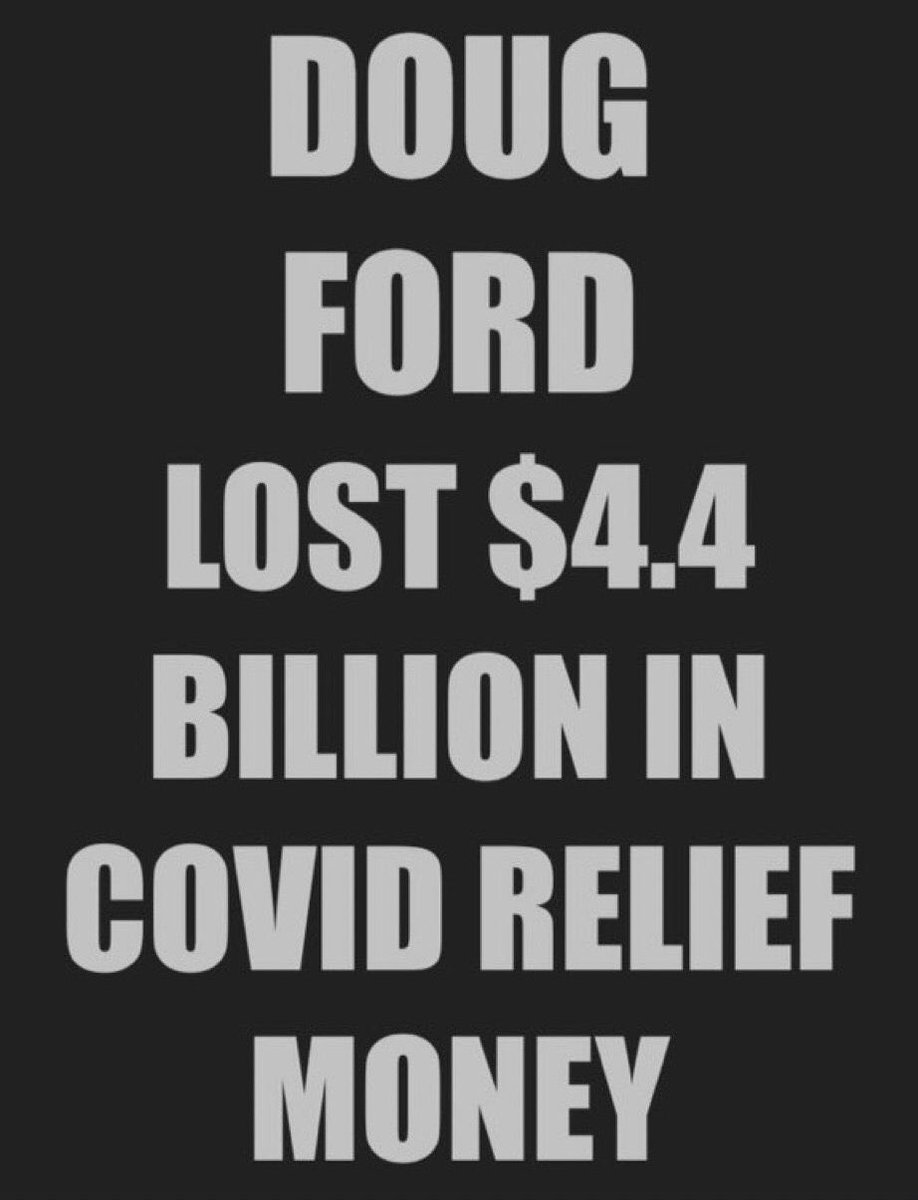 DOUG FORD LOST \$4.4 BILLION IN COVID RELIEF MONEY